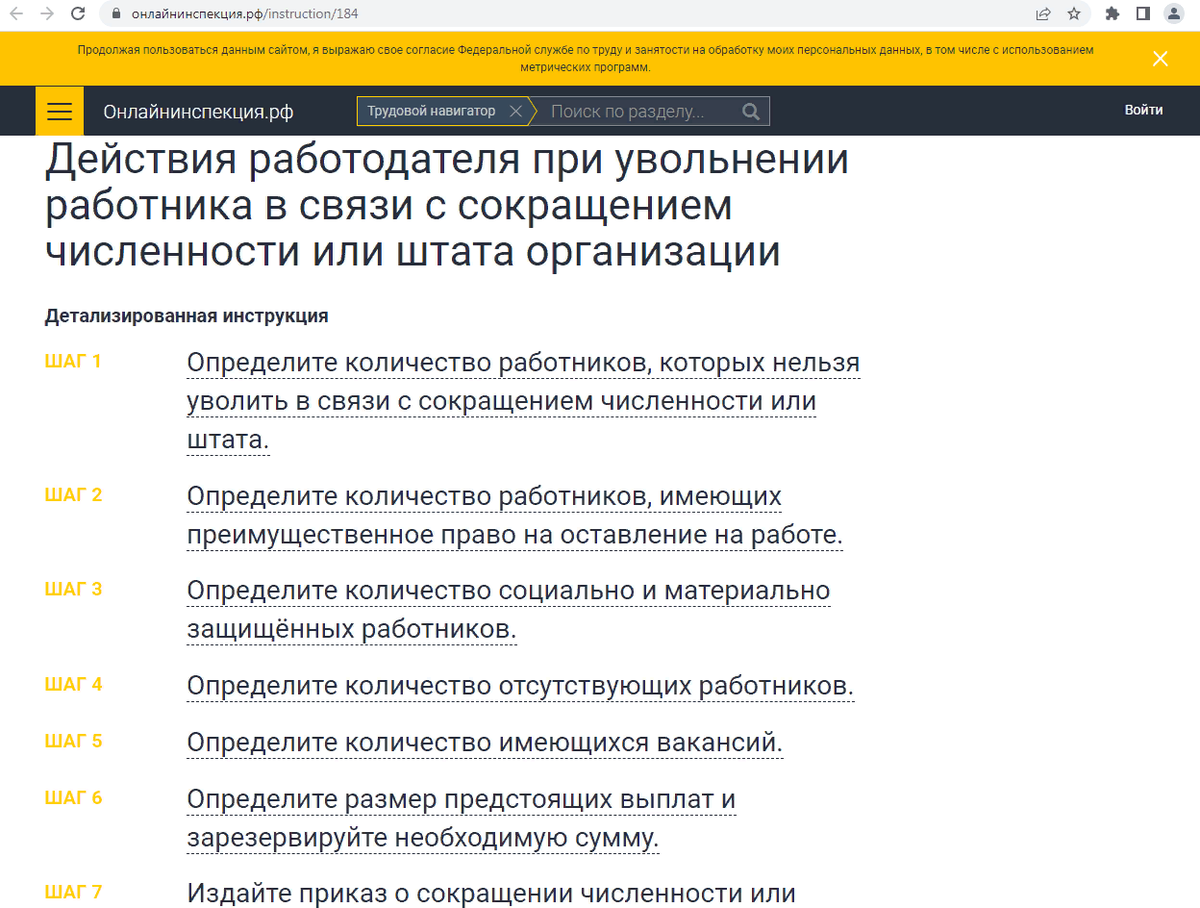 онлайнинспекция.рф/instruction/184

Продолжая пользоваться данным сайтом, я выражаю свое согласие Федеральной службе по труду и занятости на обработку моих персональных данных, в том числе с использованием метрических программ.

Онлайнинспекция.рф

Трудовой навигатор

Поиск по разделу...

Войти

Действия работодателя при увольнении работника в связи с сокращением численности или штата организации

Детализированная инструкция

ШАГ 1 Определите количество работников, которых нельзя уволить в связи с сокращением численности или штата.

ШАГ 2 Определите количество работников, имеющих преимущественное право на оставление на работе.

ШАГ 3 Определите количество социально и материально защищённых работников.

ШАГ 4 Определите количество отсутствующих работников.

ШАГ 5 Определите количество имеющихся вакансий.

ШАГ 6 Определите размер предстоящих выплат и зарезервируйте необходимую сумму.

ШАГ 7 Издайте приказ о сокращении численности или